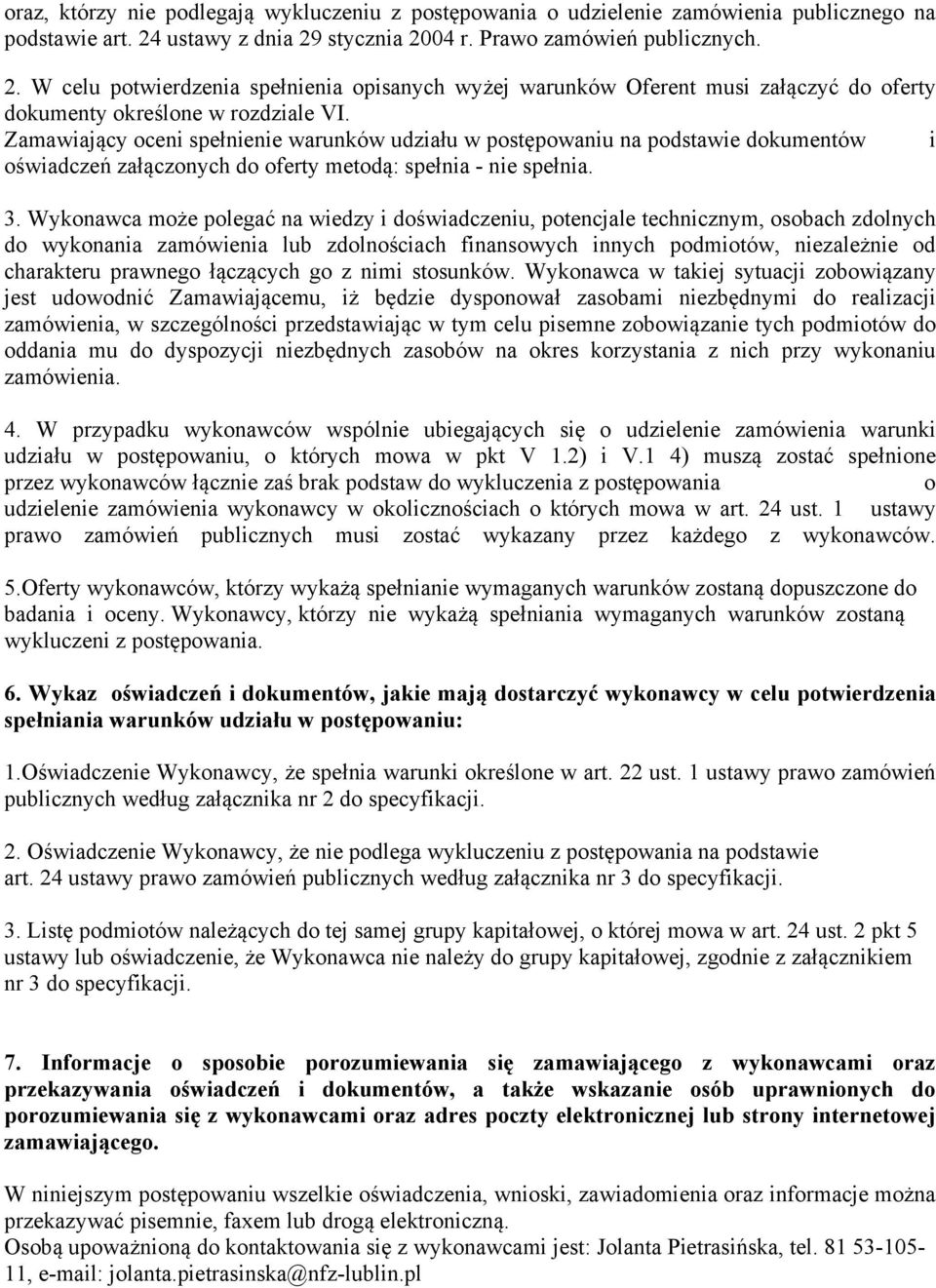 oraz, którzy nie podlegają wykluczeniu z postępowania o udzielenie zamówienia publicznego na podstawie art. 24 ustawy z dnia 29 stycznia 2004 r. Prawo zamówień publicznych.

2. W celu potwierdzenia spełnienia opisanych wyżej warunków Oferent musi załączyć do oferty dokumenty określone w rozdziale VI.
Zamawiający oceni spełnienie warunków udziału w postępowaniu na podstawie dokumentów i oświadczeń załączonych do oferty metodą: spełnia - nie spełnia.

3. Wykonawca może polegać na wiedzy i doświadczeniu, potencjale technicznym, osobach zdolnych do wykonania zamówienia lub zdolnościach finansowych innych podmiotów, niezależnie od charakteru prawnego łączących go z nimi stosunków. Wykonawca w takiej sytuacji zobowiązany jest udowodnić Zamawiającemu, iż będzie dysponował zasobami niezbędnymi do realizacji zamówienia, w szczególności przedstawiając w tym celu pisemne zobowiązanie tych podmiotów do oddania mu do dyspozycji niezbędnych zasobów na okres korzystania z nich przy wykonaniu zamówienia.

4. W przypadku wykonawców wspólnie ubiegających się o udzielenie zamówienia warunki udziału w postępowaniu, o których mowa w pkt V 1.2) i V.1 4) muszą zostać spełnione przez wykonawców łącznie zaś brak podstaw do wykluczenia z postępowania o udzielenie zamówienia wykonawcy w okolicznościach o których mowa w art. 24 ust. 1 ustawy prawo zamówień publicznych musi zostać wykazany przez każdego z wykonawców.

5.Oferty wykonawców, którzy wykażą spełnianie wymaganych warunków zostaną dopuszczone do badania i oceny. Wykonawcy, którzy nie wykażą spełniania wymaganych warunków zostaną wykluczeni z postępowania.

6. Wykaz oświadczeń i dokumentów, jakie mają dostarczyć wykonawcy w celu potwierdzenia spełniania warunków udziału w postępowaniu:

1.Oświadczenie Wykonawcy, że spełnia warunki określone w art. 22 ust. 1 ustawy prawo zamówień publicznych według załącznika nr 2 do specyfikacji.

2. Oświadczenie Wykonawcy, że nie podlega wykluczeniu z postępowania na podstawie art. 24 ustawy prawo zamówień publicznych według załącznika nr 3 do specyfikacji.

3. Listę podmiotów należących do tej samej grupy kapitałowej, o której mowa w art. 24 ust. 2 pkt 5 ustawy lub oświadczenie, że Wykonawca nie należy do grupy kapitałowej, zgodnie z załącznikiem nr 3 do specyfikacji.

7. Informacje o sposobie porozumiewania się zamawiającego z wykonawcami oraz przekazywania oświadczeń i dokumentów, a także wskazanie osób uprawnionych do porozumiewania się z wykonawcami oraz adres poczty elektronicznej lub strony internetowej zamawiającego.

W niniejszym postępowaniu wszelkie oświadczenia, wnioski, zawiadomienia oraz informacje można przekazywać pisemnie, faxem lub drogą elektroniczną.
Osobą upoważnioną do kontaktowania się z wykonawcami jest: Jolanta Pietrasińska, tel. 81 53-105-11, e-mail: jolanta.pietrasinska@nfz-lublin.pl